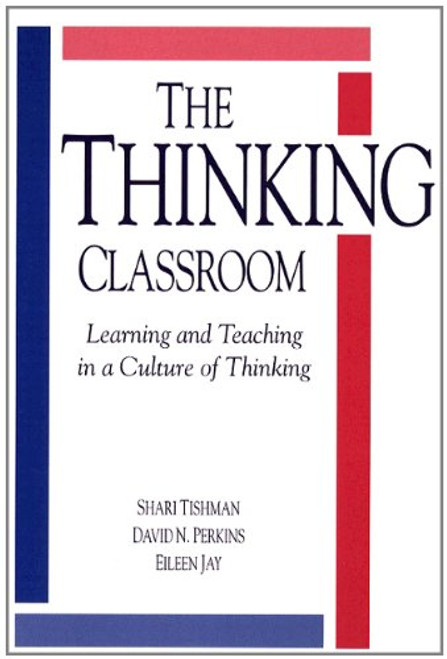 THE THINKING CLASSROOM

Learning and Teaching in a Culture of Thinking

SHARI TISHMAN
DAVID N. PERKINS
EILEEN JAY